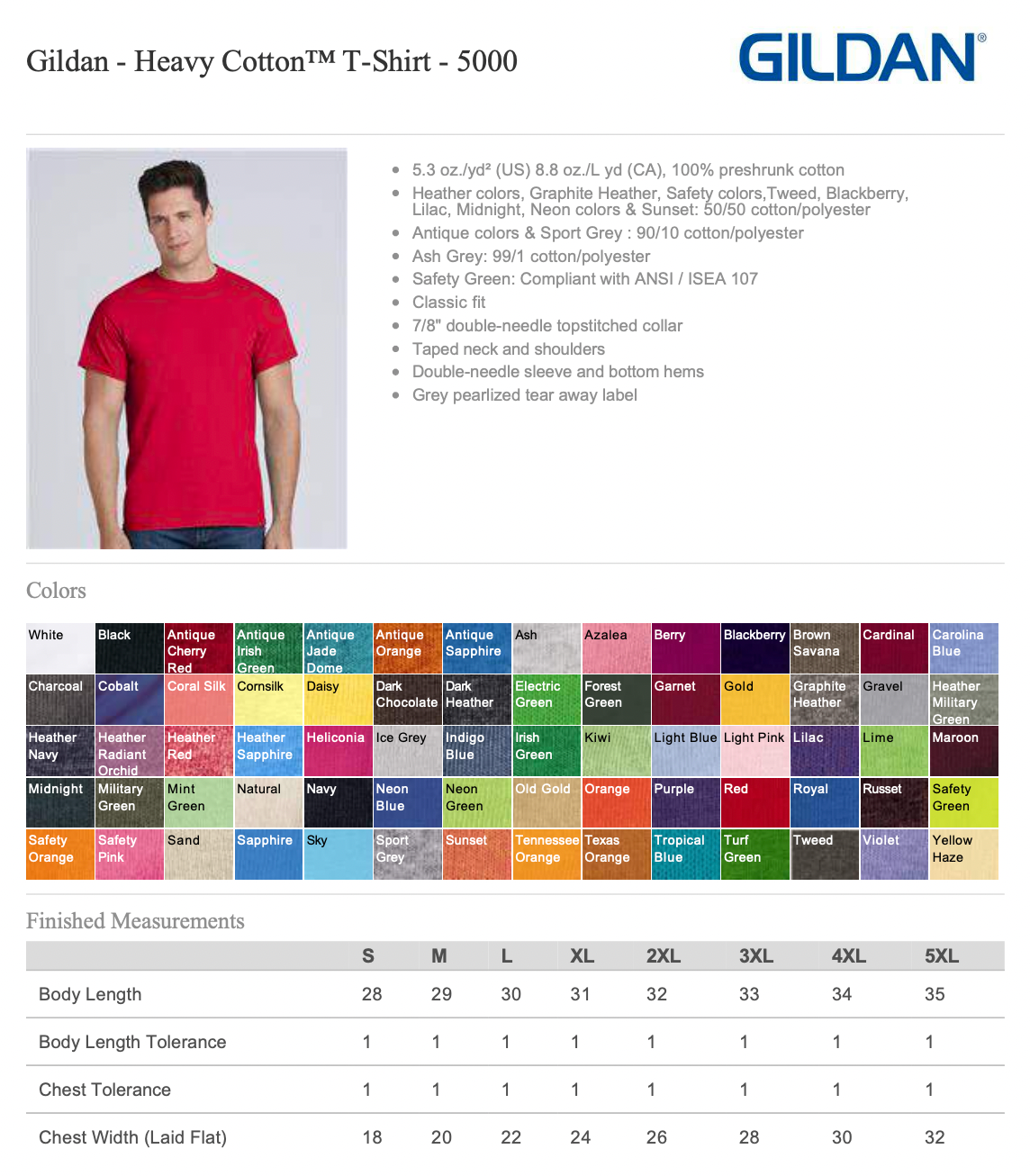 Gildan - Heavy Cotton™ T-Shirt - 5000

GILDAN®

- 5.3 oz./yd² (US) 8.8 oz./L yd (CA), 100% preshrunk cotton
- Heather colors, Graphite Heather, Safety colors,Tweed, Blackberry, Lilac, Midnight, Neon colors & Sunset: 50/50 cotton/polyester
- Antique colors & Sport Grey : 90/10 cotton/polyester
- Ash Grey: 99/1 cotton/polyester
- Safety Green: Compliant with ANSI / ISEA 107
- Classic fit
- 7/8" double-needle topstitched collar
- Taped neck and shoulders
- Double-needle sleeve and bottom hems
- Grey pearlized tear away label

Colors

| White | Black | Antique Cherry Red | Antique Irish Green | Antique Jade Dome | Antique Orange | Antique Sapphire | Ash | Azalea | Berry | Blackberry | Brown Savana | Cardinal | Carolina Blue |
|---|---|---|---|---|---|---|---|---|---|---|---|---|---|
| Charcoal | Cobalt | Coral Silk | Cornsilk | Daisy | Dark Chocolate | Dark Heather | Electric Green | Forest Green | Garnet | Gold | Graphite Heather | Gravel | Heather Military Green |
| Heather Navy | Heather Radiant Orchid | Heather Red | Heather Sapphire | Heliconia | Ice Grey | Indigo Blue | Irish Green | Kiwi | Light Blue | Light Pink | Lilac | Lime | Maroon |
| Midnight | Military Green | Mint Green | Natural | Navy | Neon Blue | Neon Green | Old Gold | Orange | Purple | Red | Royal | Russet | Safety Green |
| Safety Orange | Safety Pink | Sand | Sapphire | Sky | Sport Grey | Sunset | Tennessee Orange | Texas Orange | Tropical Blue | Turf Green | Tweed | Violet | Yellow Haze |

Finished Measurements

| | S | M | L | XL | 2XL | 3XL | 4XL | 5XL |
|---|---|---|---|---|---|---|---|---|
| Body Length | 28 | 29 | 30 | 31 | 32 | 33 | 34 | 35 |
| Body Length Tolerance | 1 | 1 | 1 | 1 | 1 | 1 | 1 | 1 |
| Chest Tolerance | 1 | 1 | 1 | 1 | 1 | 1 | 1 | 1 |
| Chest Width (Laid Flat) | 18 | 20 | 22 | 24 | 26 | 28 | 30 | 32 |